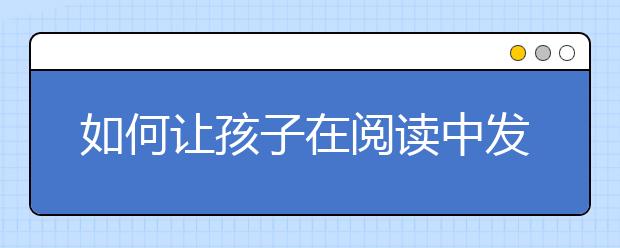 如何让孩子在阅读中发